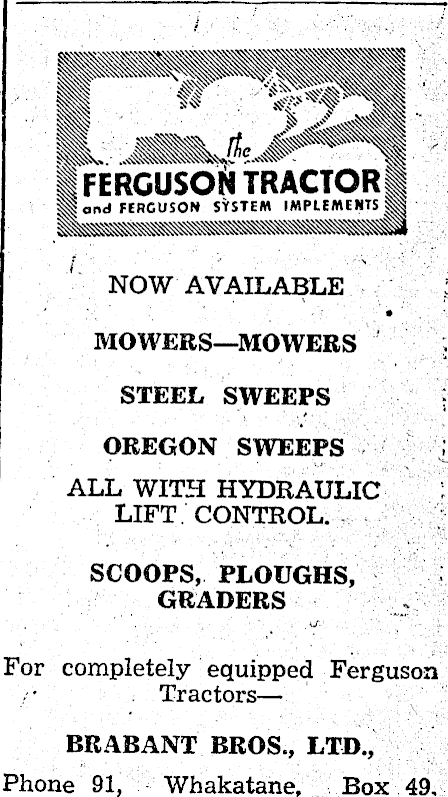 The
FERGUSON TRACTOR
and FERGUSON SYSTEM IMPLEMENTS

NOW AVAILABLE

MOWERS—MOWERS

STEEL SWEEPS

OREGON SWEEPS

ALL WITH HYDRAULIC LIFT CONTROL.

SCOOPS, PLOUGHS, GRADERS

For completely equipped Ferguson Tractors—

BRABANT BROS., LTD.,

Phone 91, Whakatane, Box 49.